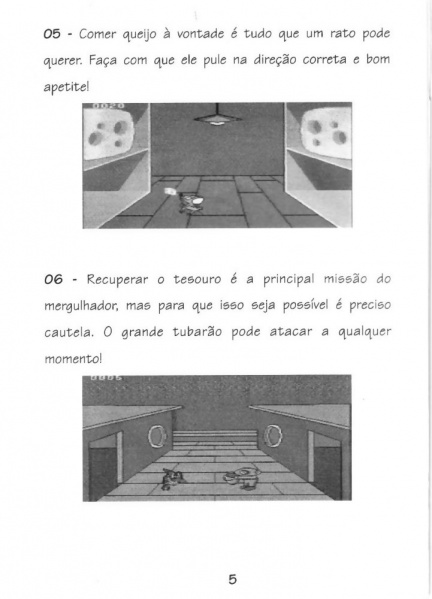 05 - Comer queijo à vontade é tudo que um rato pode querer. Faça com que ele pule na direção correta e bom apetite!

0020

06 - Recuperar o tesouro é a principal missão do mergulhador, mas para que isso seja possível é preciso cautela. O grande tubarão pode atacar a qualquer momento!

0005

5